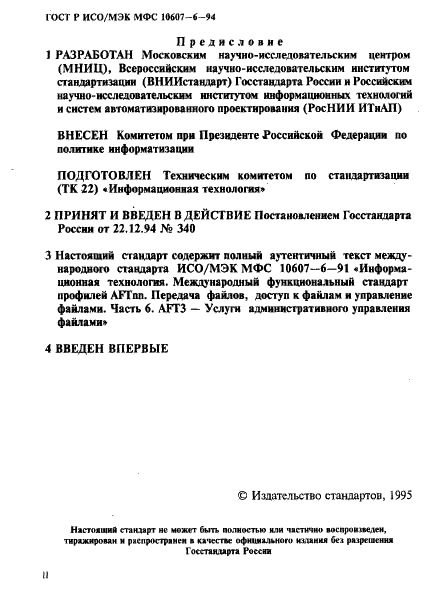 ГОСТ Р ИСО/МЭК МФС 10607—6—94

Предисловие

1 РАЗРАБОТАН Московским научно-исследовательским центром (МНИЦ), Всероссийским научно-исследовательским институтом стандартизации (ВНИИстандарт) Госстандарта России и Российским научно-исследовательским институтом информационных технологий и систем автоматизированного проектирования (РосНИИ ИТиАП)

ВНЕСЕН Комитетом при Президенте Российской Федерации по политике информатизации

ПОДГОТОВЛЕН Техническим комитетом по стандартизации (ТК 22) «Информационная технология»

2 ПРИНЯТ И ВВЕДЕН В ДЕЙСТВИЕ Постановлением Госстандарта России от 22.12.94 № 340

3 Настоящий стандарт содержит полный аутентичный текст международного стандарта ИСО/МЭК МФС 10607—6—91 «Информационная технология. Международный функциональный стандарт профилей AFTnn. Передача файлов, доступ к файлам и управление файлами. Часть 6. AFT3 — Услуги административного управления файлами»

4 ВВЕДЕН ВПЕРВЫЕ

© Издательство стандартов, 1995

Настоящий стандарт не может быть полностью или частично воспроизведен, тиражирован и распространен в качестве официального издания без разрешения Госстандарта России

II